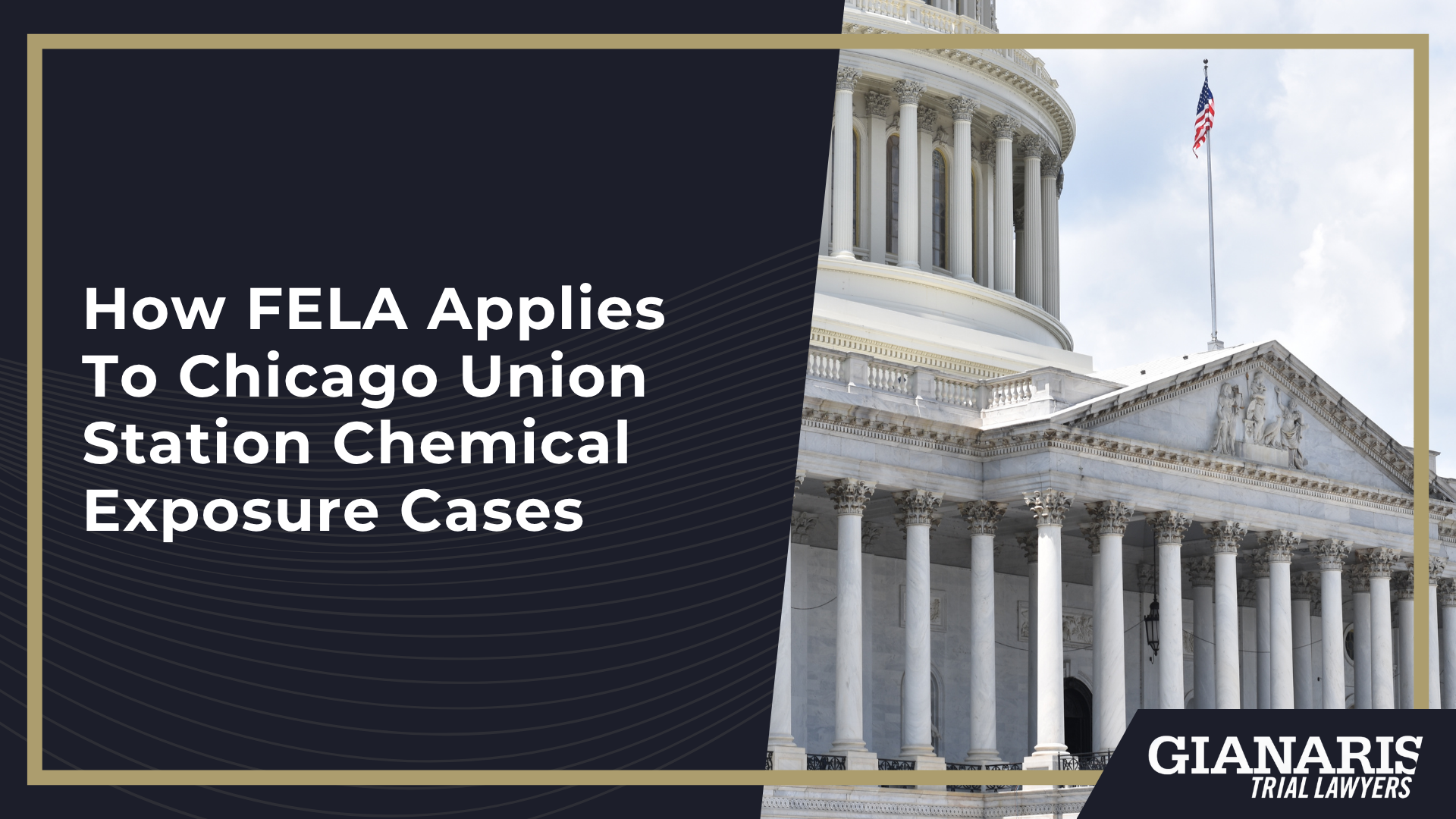 How FELA Applies To Chicago Union Station Chemical Exposure Cases

GIANARIS
TRIAL LAWYERS